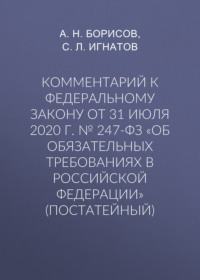 А. Н. БОРИСОВ,
С. Л. ИГНАТОВ

КОММЕНТАРИЙ К ФЕДЕРАЛЬНОМУ ЗАКОНУ ОТ 31 ИЮЛЯ 2020 Г. № 247-ФЗ «ОБ ОБЯЗАТЕЛЬНЫХ ТРЕБОВАНИЯХ В РОССИЙСКОЙ ФЕДЕРАЦИИ» (ПОСТАТЕЙНЫЙ)